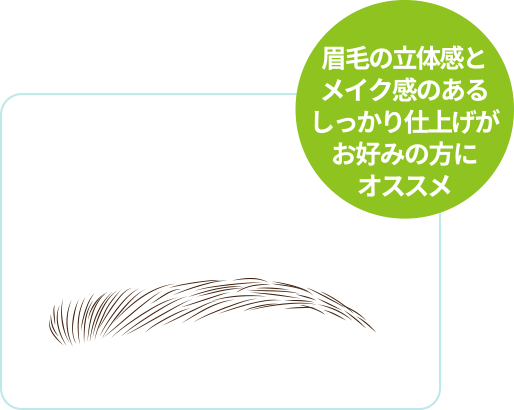 眉毛の立体感と
メイク感のある
しっかり仕上げが
お好みの方に
オススメ